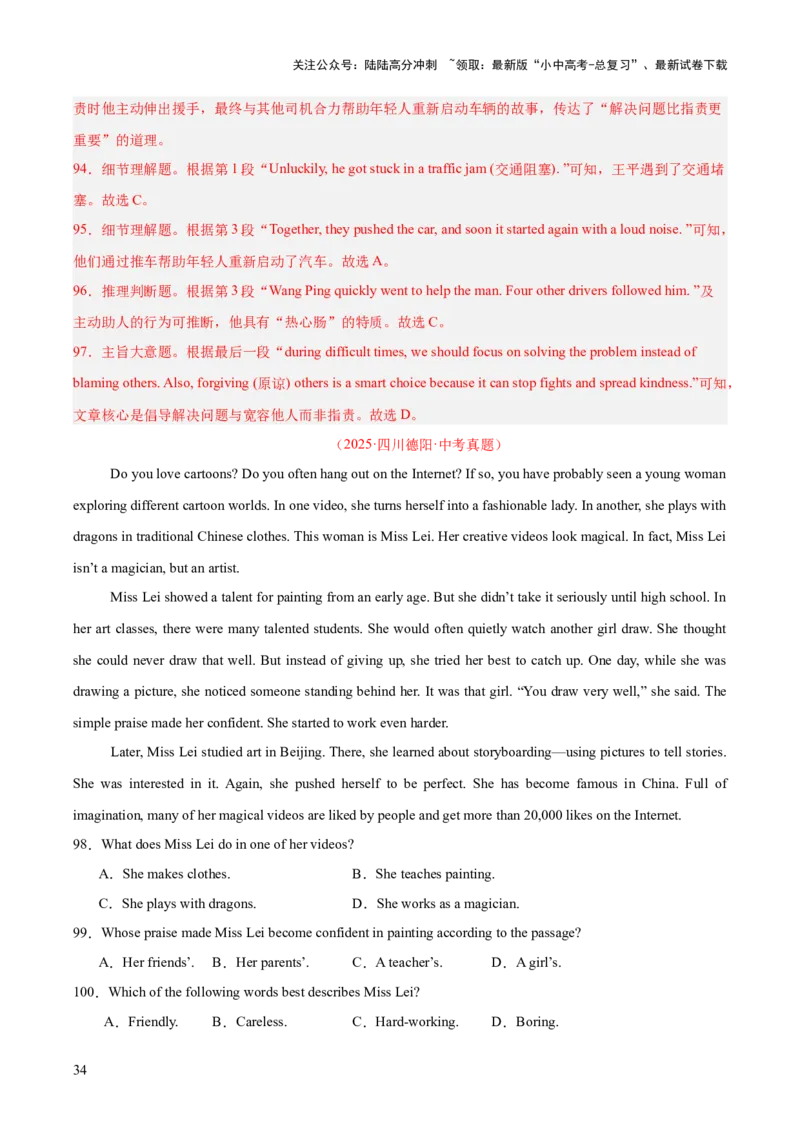 关注公众号：陆陆高分冲刺 ~领取：最新版“小中高考-总复习”、最新试卷下载

责时他主动伸出援手，最终与其他司机合力帮助年轻人重新启动车辆的故事，传达了“解决问题比指责更重要”的道理。

94．细节理解题。根据第 1 段“Unluckily, he got stuck in a traffic jam (交通阻塞). ”可知，王平遇到了交通堵塞。故选 C。

95．细节理解题。根据第 3 段“Together, they pushed the car, and soon it started again with a loud noise. ”可知，他们通过推车帮助年轻人重新启动了汽车。故选 A。

96．推理判断题。根据第 3 段“Wang Ping quickly went to help the man. Four other drivers followed him. ”及主动助人的行为可推断，他具有“热心肠”的特质。故选 C。

97．主旨大意题。根据最后一段“during difficult times, we should focus on solving the problem instead of blaming others. Also, forgiving (原谅) others is a smart choice because it can stop fights and spread kindness.”可知，文章核心是倡导解决问题与宽容他人而非指责。故选 D。

（2025·四川德阳·中考真题）

Do you love cartoons? Do you often hang out on the Internet? If so, you have probably seen a young woman exploring different cartoon worlds. In one video, she turns herself into a fashionable lady. In another, she plays with dragons in traditional Chinese clothes. This woman is Miss Lei. Her creative videos look magical. In fact, Miss Lei isn’t a magician, but an artist.

Miss Lei showed a talent for painting from an early age. But she didn’t take it seriously until high school. In her art classes, there were many talented students. She would often quietly watch another girl draw. She thought she could never draw that well. But instead of giving up, she tried her best to catch up. One day, while she was drawing a picture, she noticed someone standing behind her. It was that girl. “You draw very well,” she said. The simple praise made her confident. She started to work even harder.

Later, Miss Lei studied art in Beijing. There, she learned about storyboarding—using pictures to tell stories. She was interested in it. Again, she pushed herself to be perfect. She has become famous in China. Full of imagination, many of her magical videos are liked by people and get more than 20,000 likes on the Internet.

98．What does Miss Lei do in one of her videos?

A．She makes clothes.
B．She teaches painting.
C．She plays with dragons.
D．She works as a magician.

99．Whose praise made Miss Lei become confident in painting according to the passage?

A．Her friends’.
B．Her parents’.
C．A teacher’s.
D．A girl’s.

100．Which of the following words best describes Miss Lei?

A．Friendly.
B．Careless.
C．Hard-working.
D．Boring.

34